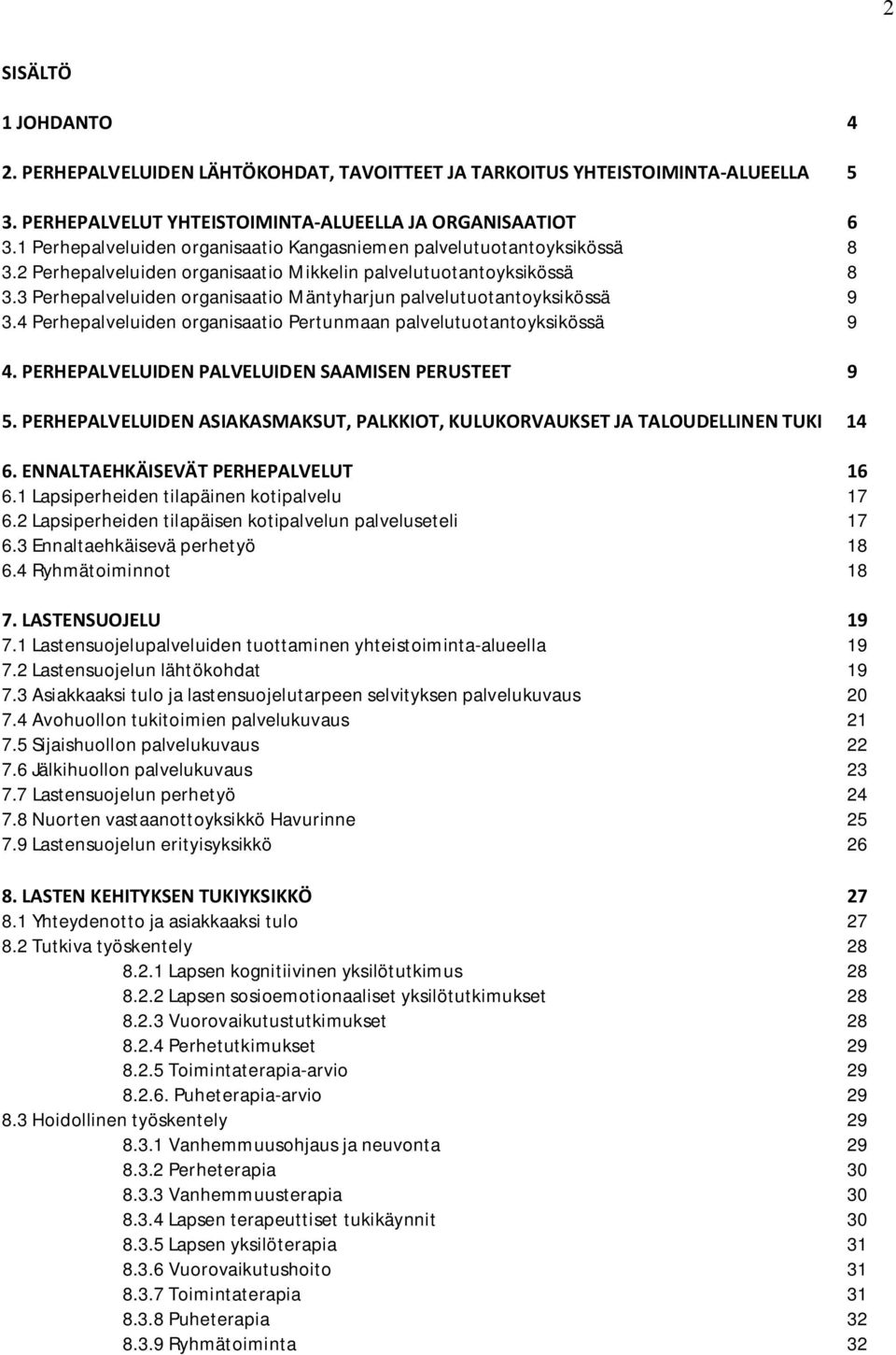 2

SISÄLTÖ

1 JOHDANTO 4

2. PERHEPALVELUIDEN LÄHTÖKOHDAT, TAVOITTEET JA TARKOITUS YHTEISTOIMINTA-ALUEELLA 5

3. PERHEPALVELUT YHTEISTOIMINTA-ALUEELLA JA ORGANISAATIOT 6
3.1 Perhepalveluiden organisaatio Kangasniemen palvelutuotantoyksikössä 8
3.2 Perhepalveluiden organisaatio Mikkelin palvelutuotantoyksikössä 8
3.3 Perhepalveluiden organisaatio Mäntyharjun palvelutuotantoyksikössä 9
3.4 Perhepalveluiden organisaatio Pertunmaan palvelutuotantoyksikössä 9

4. PERHEPALVELUIDEN PALVELUIDEN SAAMISEN PERUSTEET 9

5. PERHEPALVELUIDEN ASIAKASMAKSUT, PALKKIOT, KULUKORVAUKSET JA TALOUDELLINEN TUKI 14

6. ENNALTAEHKÄISEVÄT PERHEPALVELUT 16
6.1 Lapsiperheiden tilapäinen kotipalvelu 17
6.2 Lapsiperheiden tilapäisen kotipalvelun palveluseteli 17
6.3 Ennaltaehkäisevä perhetyö 18
6.4 Ryhmätoiminnot 18

7. LASTENSUOJELU 19
7.1 Lastensuojelupalveluiden tuottaminen yhteistoiminta-alueella 19
7.2 Lastensuojelun lähtökohdat 19
7.3 Asiakkaaksi tulo ja lastensuojelutarpeen selvityksen palvelukuvaus 20
7.4 Avohuollon tukitoimien palvelukuvaus 21
7.5 Sijaishuollon palvelukuvaus 22
7.6 Jälkihuollon palvelukuvaus 23
7.7 Lastensuojelun perhetyö 24
7.8 Nuorten vastaanottoyksikkö Havurinne 25
7.9 Lastensuojelun erityisyksikkö 26

8. LASTEN KEHITYKSEN TUKIYKSIKKÖ 27
8.1 Yhteydenotto ja asiakkaaksi tulo 27
8.2 Tutkiva työskentely 28
8.2.1 Lapsen kognitiivinen yksilötutkimus 28
8.2.2 Lapsen sosioemotionaaliset yksilötutkimukset 28
8.2.3 Vuorovaikutustutkimukset 28
8.2.4 Perhetutkimukset 29
8.2.5 Toimintaterapia-arvio 29
8.2.6. Puheterapia-arvio 29
8.3 Hoidollinen työskentely 29
8.3.1 Vanhemmuusohjaus ja neuvonta 29
8.3.2 Perheterapia 30
8.3.3 Vanhemmuusterapia 30
8.3.4 Lapsen terapeuttiset tukikäynnit 30
8.3.5 Lapsen yksilöterapia 31
8.3.6 Vuorovaikutushoito 31
8.3.7 Toimintaterapia 31
8.3.8 Puheterapia 32
8.3.9 Ryhmätoiminta 32